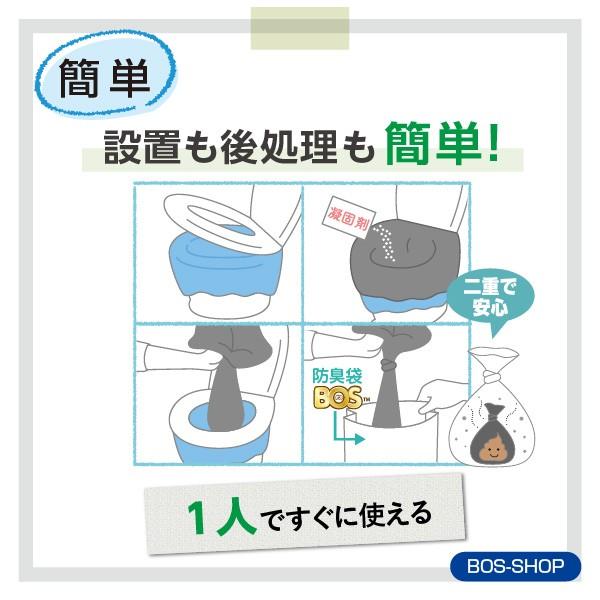 簡単

設置も後処理も簡単!

凝固剤

二重で安心

防臭袋

BOS™

1人ですぐに使える

BOS-SHOP